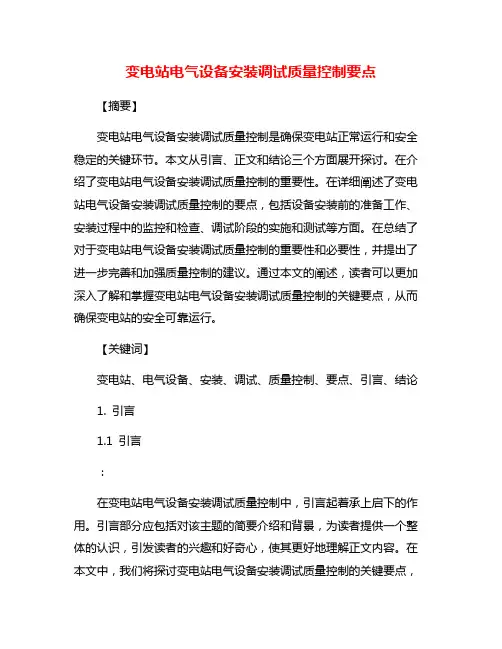 变电站电气设备安装调试质量控制要点

【摘要】

变电站电气设备安装调试质量控制是确保变电站正常运行和安全稳定的关键环节。本文从引言、正文和结论三个方面展开探讨。在介绍了变电站电气设备安装调试质量控制的重要性。在详细阐述了变电站电气设备安装调试质量控制的要点，包括设备安装前的准备工作、安装过程中的监控和检查、调试阶段的实施和测试等方面。在总结了对于变电站电气设备安装调试质量控制的重要性和必要性，并提出了进一步完善和加强质量控制的建议。通过本文的阐述，读者可以更加深入了解和掌握变电站电气设备安装调试质量控制的关键要点，从而确保变电站的安全可靠运行。

【关键词】

变电站、电气设备、安装、调试、质量控制、要点、引言、结论

1. 引言

1.1 引言

：

在变电站电气设备安装调试质量控制中，引言起着承上启下的作用。引言部分应包括对该主题的简要介绍和背景，为读者提供一个整体的认识，引发读者的兴趣和好奇心，使其更好地理解正文内容。在本文中，我们将探讨变电站电气设备安装调试质量控制的关键要点，